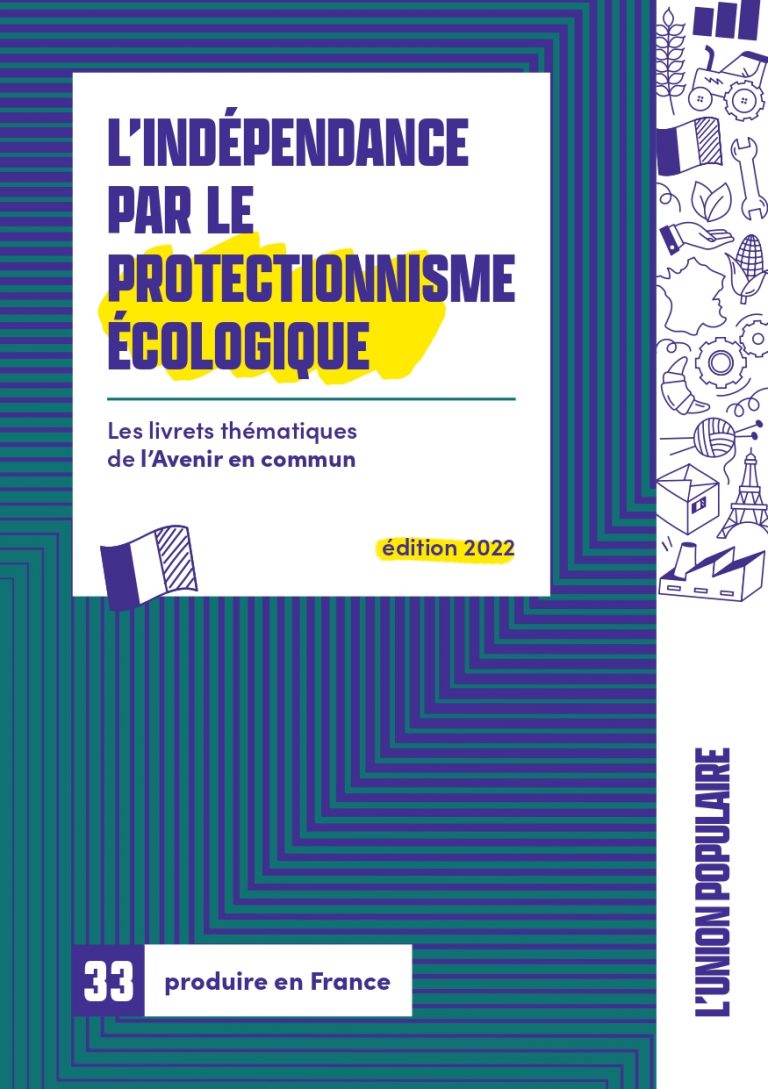 L'INDÉPENDANCE PAR LE PROTECTIONNISME ÉCOLOGIQUE

Les livrets thématiques de l'Avenir en commun

édition 2022

33 produire en France

L'UNION POPULAIRE